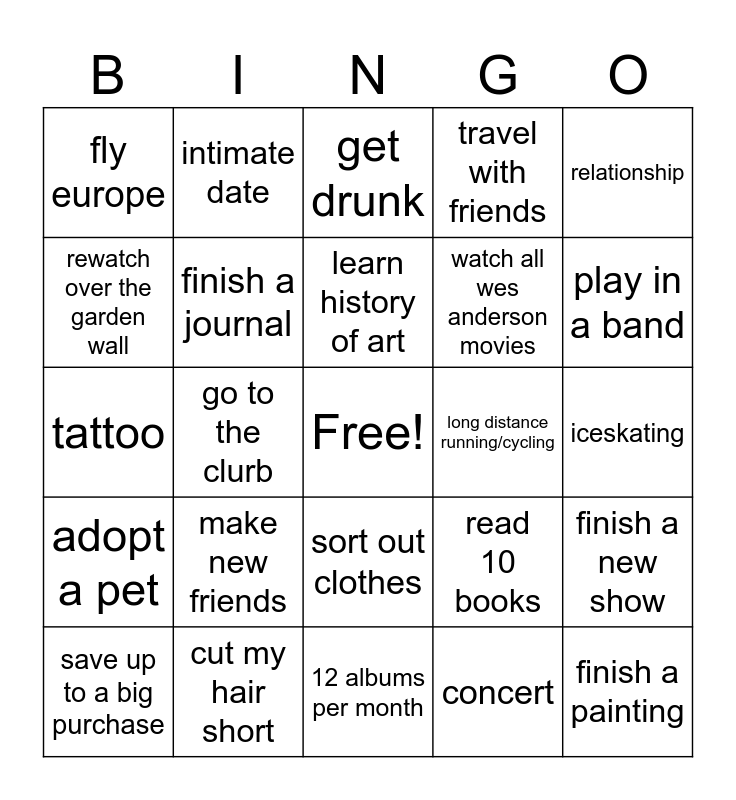 | B | I | N | G | O |
|---|---|---|---|---|
| fly europe | intimate date | get drunk | travel with friends | relationship |
| rewatch over the garden wall | finish a journal | learn history of art | watch all wes anderson movies | play in a band |
| tattoo | go to the clurb | Free! | long distance running/cycling | iceskating |
| adopt a pet | make new friends | sort out clothes | read 10 books | finish a new show |
| save up to a big purchase | cut my hair short | 12 albums per month | concert | finish a painting |